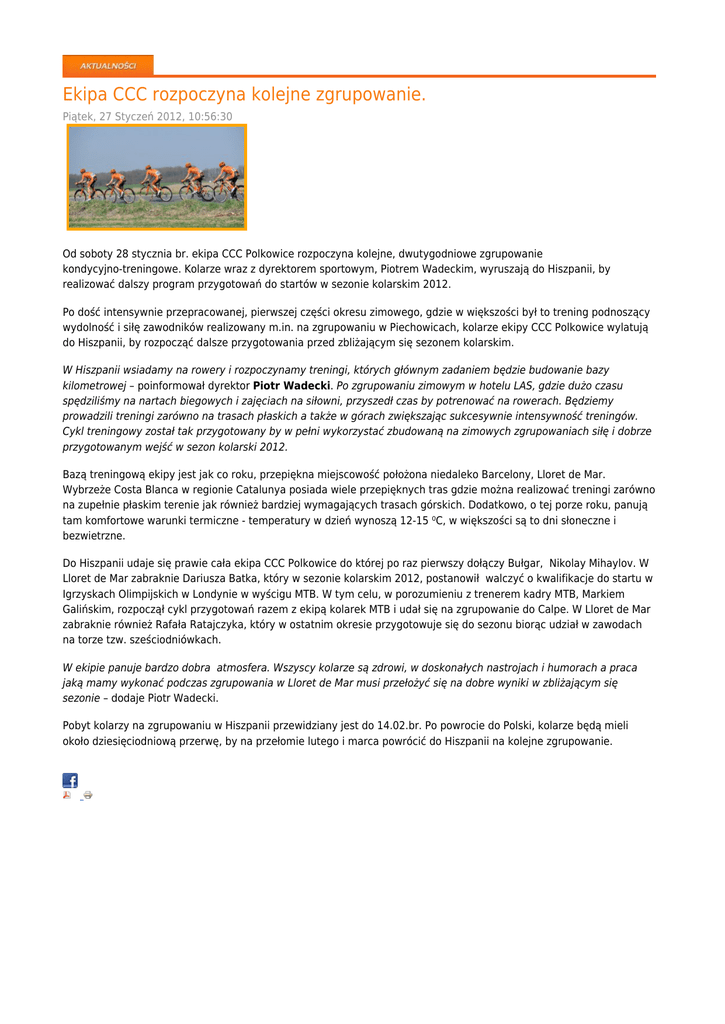 AKTUALNOŚCI

Ekipa CCC rozpoczyna kolejne zgrupowanie.

Piątek, 27 Styczeń 2012, 10:56:30

Od soboty 28 stycznia br. ekipa CCC Polkowice rozpoczyna kolejne, dwutygodniowe zgrupowanie kondycyjno-treningowe. Kolarze wraz z dyrektorem sportowym, Piotrem Wadeckim, wyruszają do Hiszpanii, by realizować dalszy program przygotowań do startów w sezonie kolarskim 2012.

Po dość intensywnie przepracowanej, pierwszej części okresu zimowego, gdzie w większości był to trening podnoszący wydolność i siłę zawodników realizowany m.in. na zgrupowaniu w Piechowicach, kolarze ekipy CCC Polkowice wylatują do Hiszpanii, by rozpocząć dalsze przygotowania przed zbliżającym się sezonem kolarskim.

W Hiszpanii wsiadamy na rowery i rozpoczynamy treningi, których głównym zadaniem będzie budowanie bazy kilometrowej – poinformował dyrektor Piotr Wadecki. Po zgrupowaniu zimowym w hotelu LAS, gdzie dużo czasu spędziliśmy na nartach biegowych i zajęciach na siłowni, przyszedł czas by potrenować na rowerach. Będziemy prowadzili treningi zarówno na trasach płaskich a także w górach zwiększając sukcesywnie intensywność treningów. Cykl treningowy został tak przygotowany by w pełni wykorzystać zbudowaną na zimowych zgrupowaniach siłę i dobrze przygotowanym wejść w sezon kolarski 2012.

Bazą treningową ekipy jest jak co roku, przepiękna miejscowość położona niedaleko Barcelony, Lloret de Mar. Wybrzeże Costa Blanca w regionie Catalunya posiada wiele przepięknych tras gdzie można realizować treningi zarówno na zupełnie płaskim terenie jak również bardziej wymagających trasach górskich. Dodatkowo, o tej porze roku, panują tam komfortowe warunki termiczne - temperatury w dzień wynoszą 12-15 $^0$C, w większości są to dni słoneczne i bezwietrzne.

Do Hiszpanii udaje się prawie cała ekipa CCC Polkowice do której po raz pierwszy dołączy Bułgar, Nikolay Mihaylov. W Lloret de Mar zabraknie Dariusza Batka, który w sezonie kolarskim 2012, postanowił walczyć o kwalifikacje do startu w Igrzyskach Olimpijskich w Londynie w wyścigu MTB. W tym celu, w porozumieniu z trenerem kadry MTB, Markiem Galińskim, rozpoczął cykl przygotowań razem z ekipą kolarek MTB i udał się na zgrupowanie do Calpe. W Lloret de Mar zabraknie również Rafała Ratajczyka, który w ostatnim okresie przygotowuje się do sezonu biorąc udział w zawodach na torze tzw. sześciodniówkach.

W ekipie panuje bardzo dobra atmosfera. Wszyscy kolarze są zdrowi, w doskonałych nastrojach i humorach a praca jaką mamy wykonać podczas zgrupowania w Lloret de Mar musi przełożyć się na dobre wyniki w zbliżającym się sezonie – dodaje Piotr Wadecki.

Pobyt kolarzy na zgrupowaniu w Hiszpanii przewidziany jest do 14.02.br. Po powrocie do Polski, kolarze będą mieli około dziesięciodniową przerwę, by na przełomie lutego i marca powrócić do Hiszpanii na kolejne zgrupowanie.